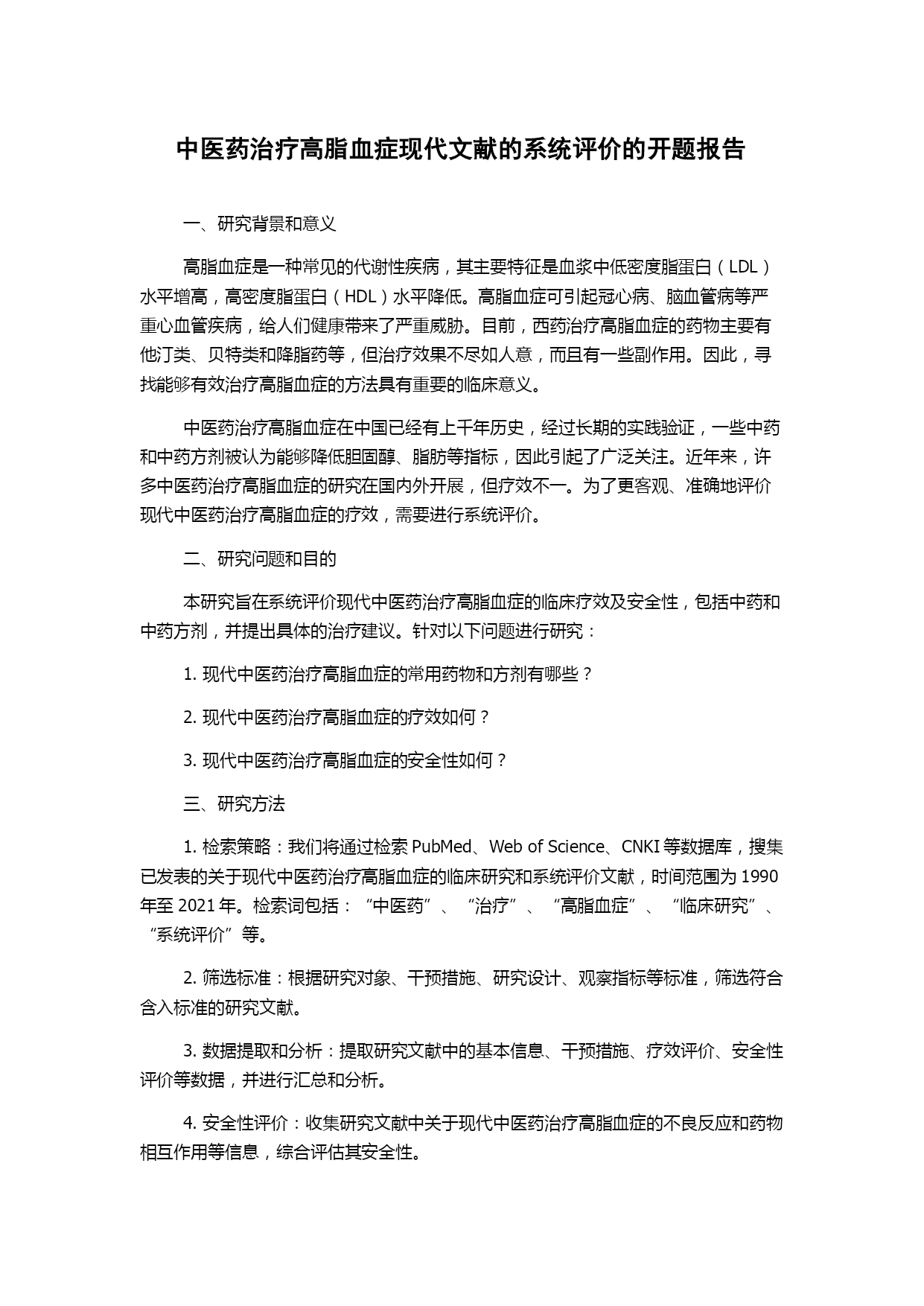 中医药治疗高脂血症现代文献的系统评价的开题报告

一、研究背景和意义

高脂血症是一种常见的代谢性疾病，其主要特征是血浆中低密度脂蛋白（LDL）水平增高，高密度脂蛋白（HDL）水平降低。高脂血症可引起冠心病、脑血管病等严重心血管疾病，给人们健康带来了严重威胁。目前，西药治疗高脂血症的药物主要有他汀类、贝特类和降脂药等，但治疗效果不尽如人意，而且有一些副作用。因此，寻找能够有效治疗高脂血症的方法具有重要的临床意义。

中医药治疗高脂血症在中国已经有上千年历史，经过长期的实践验证，一些中药和中药方剂被认为能够降低胆固醇、脂肪等指标，因此引起了广泛关注。近年来，许多中医药治疗高脂血症的研究在国内外开展，但疗效不一。为了更客观、准确地评价现代中医药治疗高脂血症的疗效，需要进行系统评价。

二、研究问题和目的

本研究旨在系统评价现代中医药治疗高脂血症的临床疗效及安全性，包括中药和中药方剂，并提出具体的治疗建议。针对以下问题进行研究：

1. 现代中医药治疗高脂血症的常用药物和方剂有哪些？

2. 现代中医药治疗高脂血症的疗效如何？

3. 现代中医药治疗高脂血症的安全性如何？

三、研究方法

1. 检索策略：我们将通过检索 PubMed、Web of Science、CNKI 等数据库，搜集已发表的关于现代中医药治疗高脂血症的临床研究和系统评价文献，时间范围为 1990 年至 2021 年。检索词包括：“中医药”、“治疗”、“高脂血症”、“临床研究”、“系统评价”等。

2. 筛选标准：根据研究对象、干预措施、研究设计、观察指标等标准，筛选符合含入标准的研究文献。

3. 数据提取和分析：提取研究文献中的基本信息、干预措施、疗效评价、安全性评价等数据，并进行汇总和分析。

4. 安全性评价：收集研究文献中关于现代中医药治疗高脂血症的不良反应和药物相互作用等信息，综合评估其安全性。